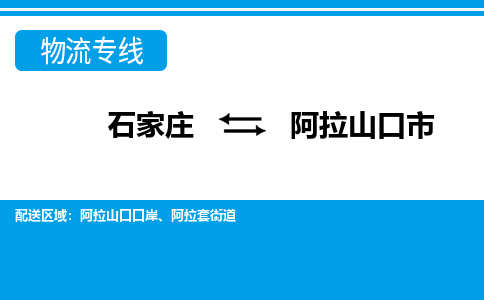 物流专线

石家庄 ⇆ 阿拉山口市

配送区域：阿拉山口口岸、阿拉套街道